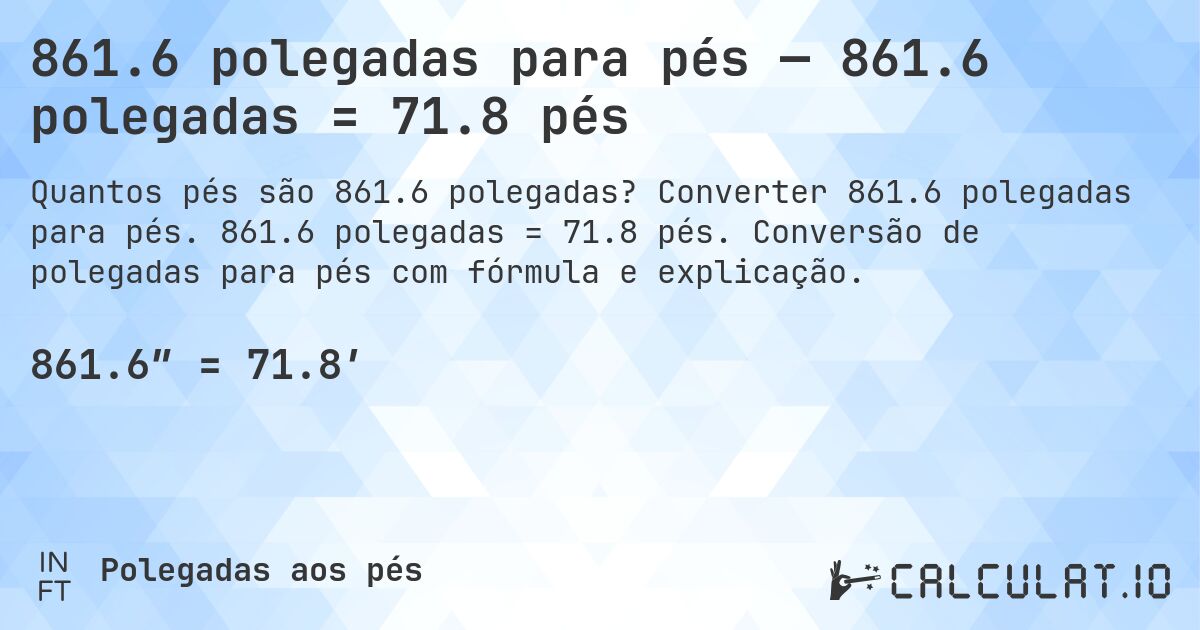 861.6 polegadas para pés — 861.6 polegadas = 71.8 pés

Quantos pés são 861.6 polegadas? Converter 861.6 polegadas para pés. 861.6 polegadas = 71.8 pés. Conversão de polegadas para pés com fórmula e explicação.

861.6″ = 71.8′

IN
FT
Polegadas aos pés

CALCULAT.IO